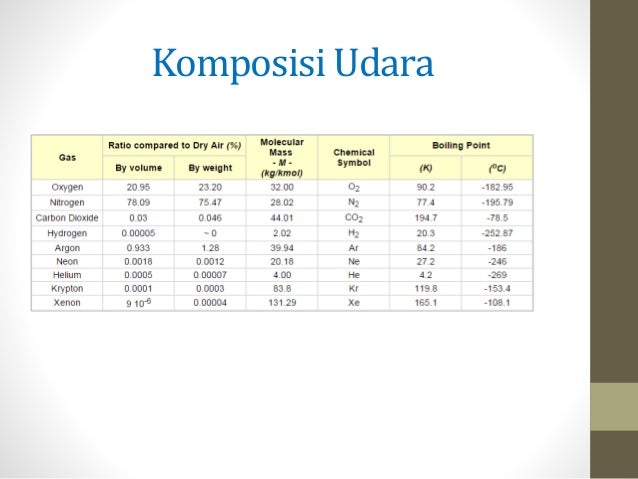 Komposisi Udara

| Gas | Ratio compared to Dry Air (%) By volume | Ratio compared to Dry Air (%) By weight | Molecular Mass - M - (kg/kmol) | Chemical Symbol | Boiling Point (K) | Boiling Point ($^oC$) |
|---|---|---|---|---|---|---|
| Oxygen | 20.95 | 23.20 | 32.00 | $O_2$ | 90.2 | -182.95 |
| Nitrogen | 78.09 | 75.47 | 28.02 | $N_2$ | 77.4 | -195.79 |
| Carbon Dioxide | 0.03 | 0.046 | 44.01 | $CO_2$ | 194.7 | -78.5 |
| Hydrogen | 0.00005 | ~ 0 | 2.02 | $H_2$ | 20.3 | -252.87 |
| Argon | 0.933 | 1.28 | 39.94 | Ar | 84.2 | -186 |
| Neon | 0.0018 | 0.0012 | 20.18 | Ne | 27.2 | -246 |
| Helium | 0.0005 | 0.00007 | 4.00 | He | 4.2 | -269 |
| Krypton | 0.0001 | 0.0003 | 83.8 | Kr | 119.8 | -153.4 |
| Xenon | $9\ 10^{-6}$ | 0.00004 | 131.29 | Xe | 165.1 | -108.1 |